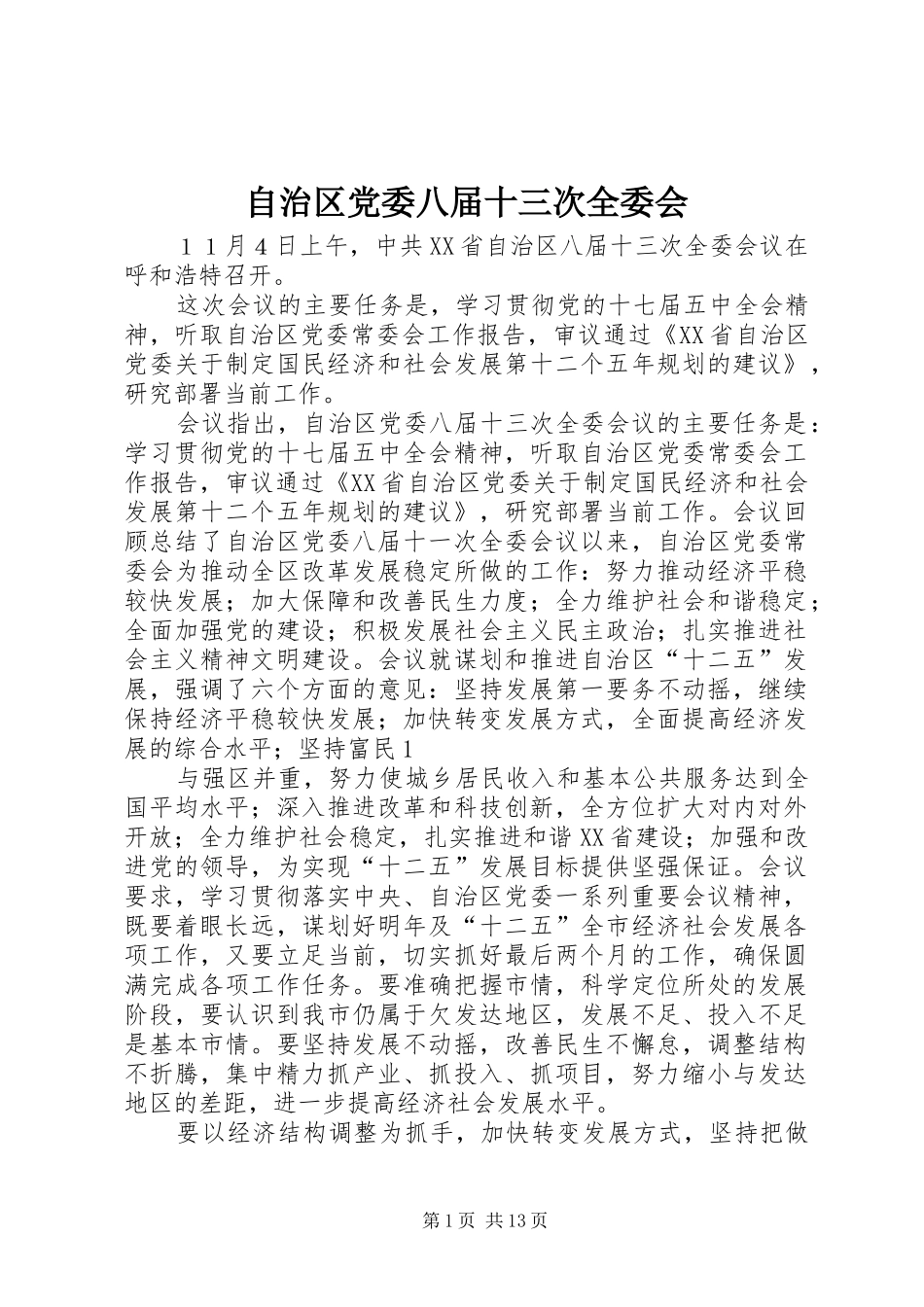 自治区党委八届十三次全委会

１１月４日上午，中共XX省自治区八届十三次全委会议在呼和浩特召开。

这次会议的主要任务是，学习贯彻党的十七届五中全会精神，听取自治区党委常委会工作报告，审议通过《XX省自治区党委关于制定国民经济和社会发展第十二个五年规划的建议》，研究部署当前工作。

会议指出，自治区党委八届十三次全委会议的主要任务是：学习贯彻党的十七届五中全会精神，听取自治区党委常委会工作报告，审议通过《XX省自治区党委关于制定国民经济和社会发展第十二个五年规划的建议》，研究部署当前工作。会议回顾总结了自治区党委八届十一次全委会议以来，自治区党委常委会为推动全区改革发展稳定所做的工作：努力推动经济平稳较快发展；加大保障和改善民生力度；全力维护社会和谐稳定；全面加强党的建设；积极发展社会主义民主政治；扎实推进社会主义精神文明建设。会议就谋划和推进自治区“十二五”发展，强调了六个方面的意见：坚持发展第一要务不动摇，继续保持经济平稳较快发展；加快转变发展方式，全面提高经济发展的综合水平；坚持富民1

与强区并重，努力使城乡居民收入和基本公共服务达到全国平均水平；深入推进改革和科技创新，全方位扩大对内对外开放；全力维护社会稳定，扎实推进和谐XX省建设；加强和改进党的领导，为实现“十二五”发展目标提供坚强保证。会议要求，学习贯彻落实中央、自治区党委一系列重要会议精神，既要着眼长远，谋划好明年及“十二五”全市经济社会发展各项工作，又要立足当前，切实抓好最后两个月的工作，确保圆满完成各项工作任务。要准确把握市情，科学定位所处的发展阶段，要认识到我市仍属于欠发达地区，发展不足、投入不足是基本市情。要坚持发展不动摇，改善民生不懈怠，调整结构不折腾，集中精力抓产业、抓投入、抓项目，努力缩小与发达地区的差距，进一步提高经济社会发展水平。

要以经济结构调整为抓手，加快转变发展方式，坚持把做

第1页 共13页